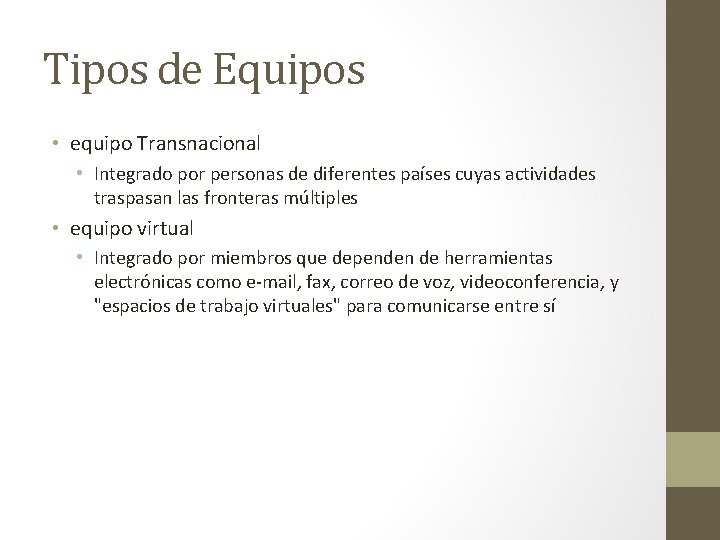 Tipos de Equipos

• equipo Transnacional
• Integrado por personas de diferentes países cuyas actividades traspasan las fronteras múltiples
• equipo virtual
• Integrado por miembros que dependen de herramientas electrónicas como e-mail, fax, correo de voz, videoconferencia, y "espacios de trabajo virtuales" para comunicarse entre sí